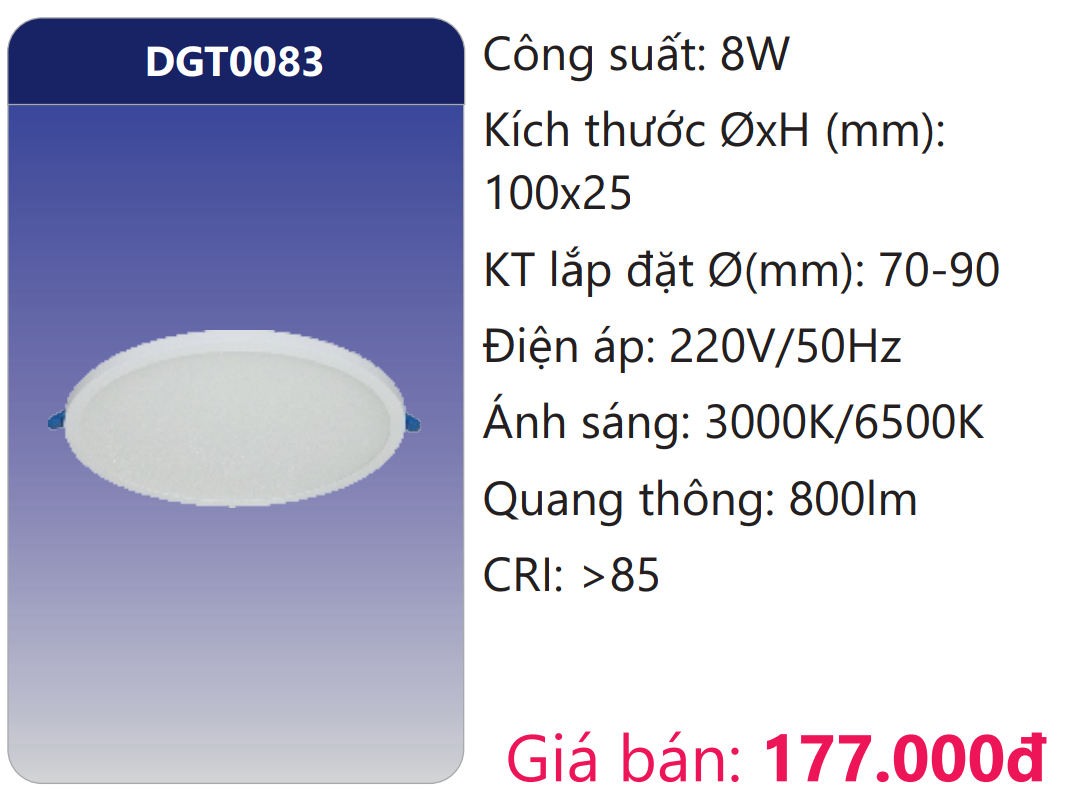 DGT0083

Công suất: 8W

Kích thước ØxH (mm): 100x25

KT lắp đặt Ø(mm): 70-90

Điện áp: 220V/50Hz

Ánh sáng: 3000K/6500K

Quang thông: 800lm

CRI: >85

Giá bán: 177.000đ